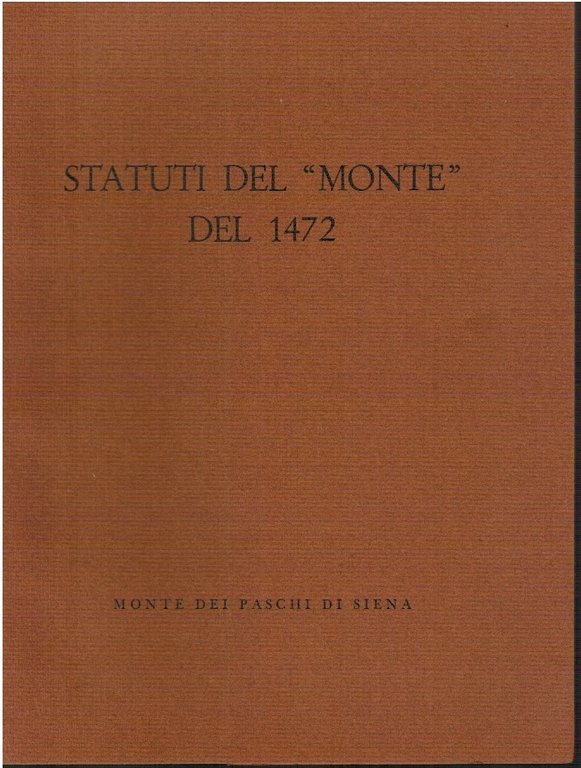 STATUTI DEL "MONTE"
DEL 1472

MONTE DEI PASCHI DI SIENA